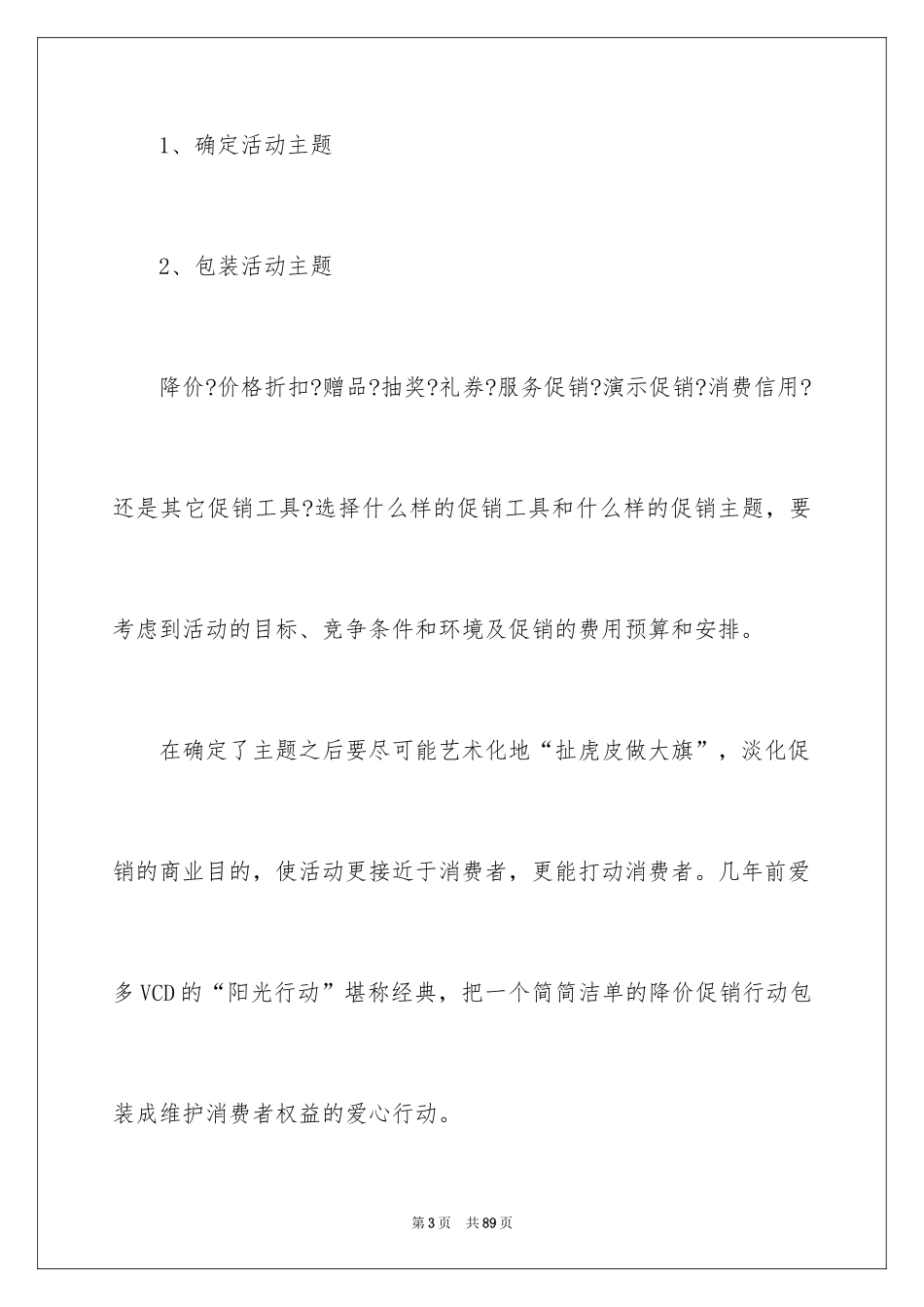 1、确定活动主题

2、包装活动主题

降价?价格折扣?赠品?抽奖?礼券?服务促销?演示促销?消费信用?还是其它促销工具?选择什么样的促销工具和什么样的促销主题，要考虑到活动的目标、竞争条件和环境及促销的费用预算和安排。

在确定了主题之后要尽可能艺术化地“扯虎皮做大旗”，淡化促销的商业目的，使活动更接近于消费者，更能打动消费者。几年前爱多VCD的“阳光行动”堪称经典，把一个简简洁单的降价促销行动包装成维护消费者权益的爱心行动。

第3页 共89页